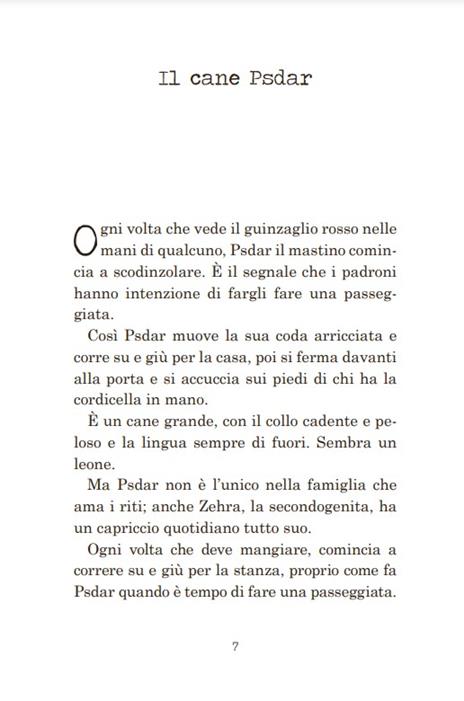 Il cane Psdar

Ogni volta che vede il guinzaglio rosso nelle mani di qualcuno, Psdar il mastino comincia a scodinzolare. È il segnale che i padroni hanno intenzione di fargli fare una passeggiata.

Così Psdar muove la sua coda arricciata e corre su e giù per la casa, poi si ferma davanti alla porta e si accuccia sui piedi di chi ha la cordicella in mano.

È un cane grande, con il collo cadente e peloso e la lingua sempre di fuori. Sembra un leone.

Ma Psdar non è l'unico nella famiglia che ama i riti; anche Zehra, la secondogenita, ha un capriccio quotidiano tutto suo.

Ogni volta che deve mangiare, comincia a correre su e giù per la stanza, proprio come fa Psdar quando è tempo di fare una passeggiata.

7